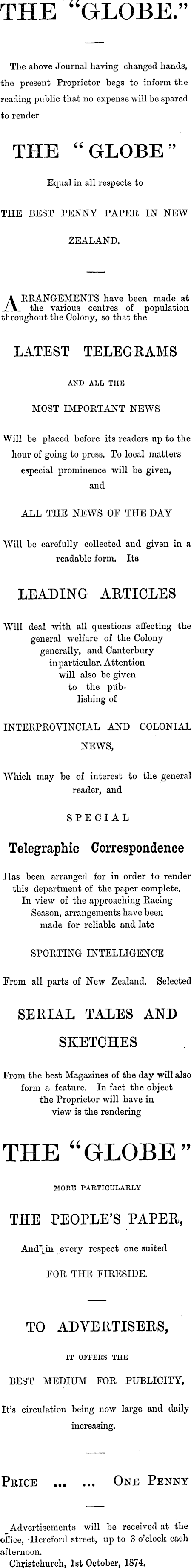 THE "GLOBE."

The above Journal having changed hands, the present Proprietor begs to inform the reading public that no expense will be spared to render

THE "GLOBE"

Equal in all respects to

THE BEST PENNY PAPER IN NEW ZEALAND.

ARRANGEMENTS have been made at the various centres of population throughout the Colony, so that the

LATEST TELEGRAMS

AND ALL THE

MOST IMPORTANT NEWS

Will be placed before its readers up to the hour of going to press. To local matters especial prominence will be given, and

ALL THE NEWS OF THE DAY

Will be carefully collected and given in a readable form. Its

LEADING ARTICLES

Will deal with all questions affecting the general welfare of the Colony generally, and Canterbury inparticular. Attention will also be given to the publishing of

INTERPROVINCIAL AND COLONIAL NEWS,

Which may be of interest to the general reader, and

SPECIAL

Telegraphic Correspondence

Has been arranged for in order to render this department of the paper complete. In view of the approaching Racing Season, arrangements have been made for reliable and late

SPORTING INTELLIGENCE

From all parts of New Zealand. Selected

SERIAL TALES AND SKETCHES

From the best Magazines of the day will also form a feature. In fact the object the Proprietor will have in view is the rendering

THE "GLOBE"

MORE PARTICULARLY

THE PEOPLE'S PAPER,

And in every respect one suited FOR THE FIRESIDE.

TO ADVERTISERS,

IT OFFERS THE

BEST MEDIUM FOR PUBLICITY,

It's circulation being now large and daily increasing.

PRICE ... ... ONE PENNY

Advertisements will be received at the office, Hereford street, up to 3 o'clock each afternoon.

Christchurch, 1st October, 1874.